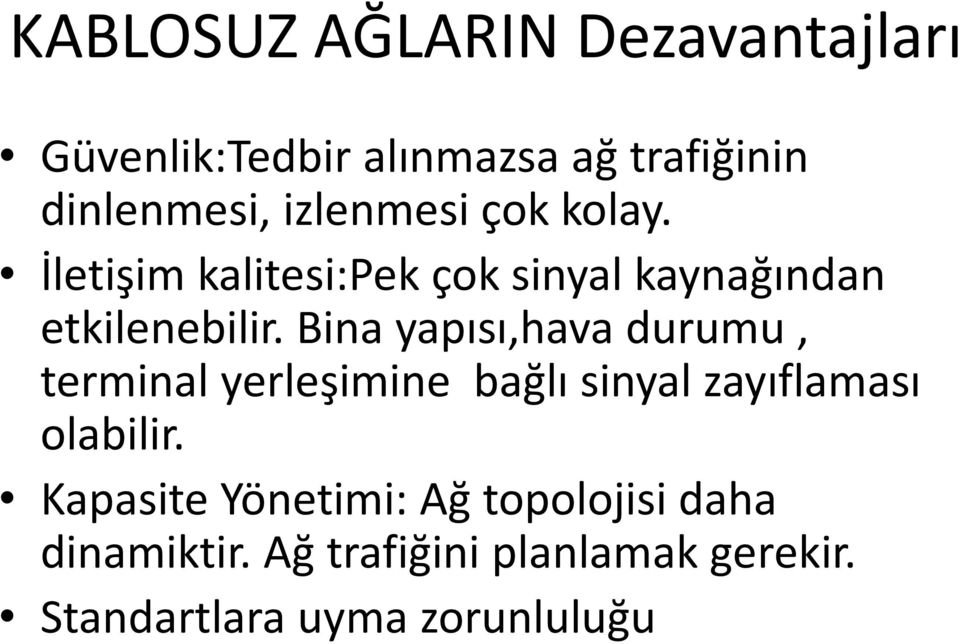 KABLOSUZ AĞLARIN Dezavantajları

• Güvenlik:Tedbir alınmazsa ağ trafiğinin dinlenmesi, izlenmesi çok kolay.
• İletişim kalitesi:Pek çok sinyal kaynağından etkilenebilir. Bina yapısı,hava durumu , terminal yerleşimine bağlı sinyal zayıflaması olabilir.
• Kapasite Yönetimi: Ağ topolojisi daha dinamiktir. Ağ trafiğini planlamak gerekir.
• Standartlara uyma zorunluluğu